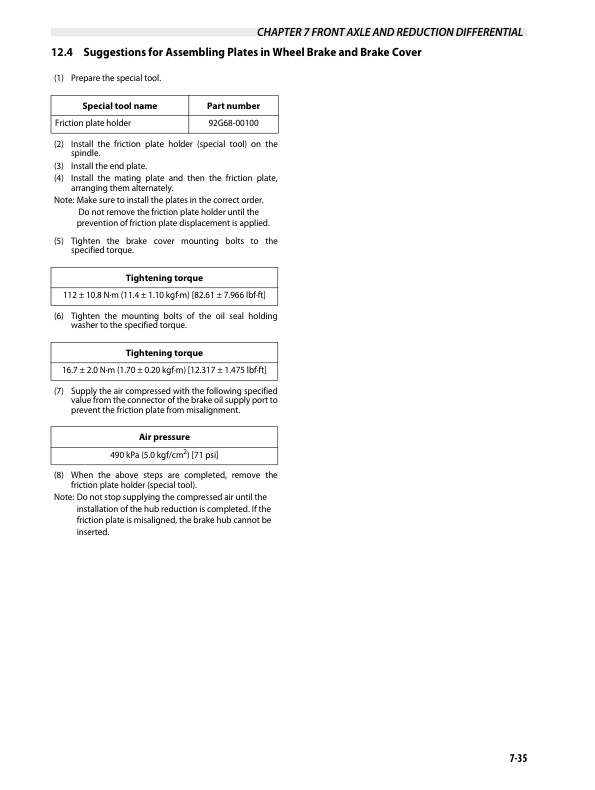 CHAPTER 7 FRONT AXLE AND REDUCTION DIFFERENTIAL

12.4 Suggestions for Assembling Plates in Wheel Brake and Brake Cover

(1) Prepare the special tool.

| Special tool name | Part number |
|---|---|
| Friction plate holder | 92G68-00100 |

(2) Install the friction plate holder (special tool) on the spindle.
(3) Install the end plate.
(4) Install the mating plate and then the friction plate, arranging them alternately.
Note: Make sure to install the plates in the correct order. Do not remove the friction plate holder until the prevention of friction plate displacement is applied.

(5) Tighten the brake cover mounting bolts to the specified torque.

| Tightening torque |
|---|
| 112 ± 10.8 N·m (11.4 ± 1.10 kgf·m) [82.61 ± 7.966 lbf·ft] |

(6) Tighten the mounting bolts of the oil seal holding washer to the specified torque.

| Tightening torque |
|---|
| 16.7 ± 2.0 N·m (1.70 ± 0.20 kgf·m) [12.317 ± 1.475 lbf·ft] |

(7) Supply the air compressed with the following specified value from the connector of the brake oil supply port to prevent the friction plate from misalignment.

| Air pressure |
|---|
| 490 kPa (5.0 kgf/cm$^2$) [71 psi] |

(8) When the above steps are completed, remove the friction plate holder (special tool).
Note: Do not stop supplying the compressed air until the installation of the hub reduction is completed. If the friction plate is misaligned, the brake hub cannot be inserted.

7-35